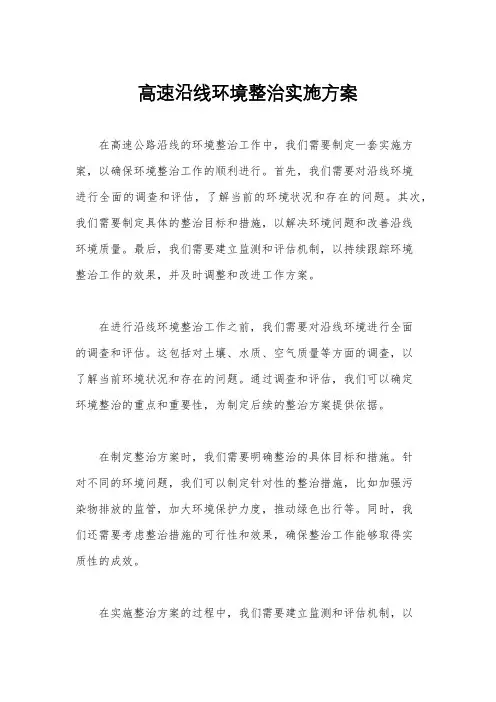 高速沿线环境整治实施方案

在高速公路沿线的环境整治工作中，我们需要制定一套实施方案，以确保环境整治工作的顺利进行。首先，我们需要对沿线环境进行全面的调查和评估，了解当前的环境状况和存在的问题。其次，我们需要制定具体的整治目标和措施，以解决环境问题和改善沿线环境质量。最后，我们需要建立监测和评估机制，以持续跟踪环境整治工作的效果，并及时调整和改进工作方案。

在进行沿线环境整治工作之前，我们需要对沿线环境进行全面的调查和评估。这包括对土壤、水质、空气质量等方面的调查，以了解当前环境状况和存在的问题。通过调查和评估，我们可以确定环境整治的重点和重要性，为制定后续的整治方案提供依据。

在制定整治方案时，我们需要明确整治的具体目标和措施。针对不同的环境问题，我们可以制定针对性的整治措施，比如加强污染物排放的监管，加大环境保护力度，推动绿色出行等。同时，我们还需要考虑整治措施的可行性和效果，确保整治工作能够取得实质性的成效。

在实施整治方案的过程中，我们需要建立监测和评估机制，以